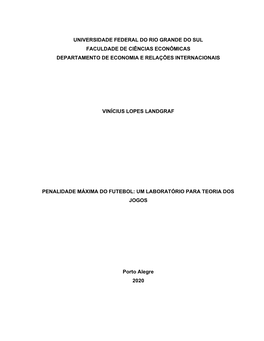 UNIVERSIDADE FEDERAL DO RIO GRANDE DO SUL
FACULDADE DE CIÊNCIAS ECONÔMICAS
DEPARTAMENTO DE ECONOMIA E RELAÇÕES INTERNACIONAIS

VINÍCIUS LOPES LANDGRAF

PENALIDADE MÁXIMA DO FUTEBOL: UM LABORATÓRIO PARA TEORIA DOS JOGOS

Porto Alegre
2020